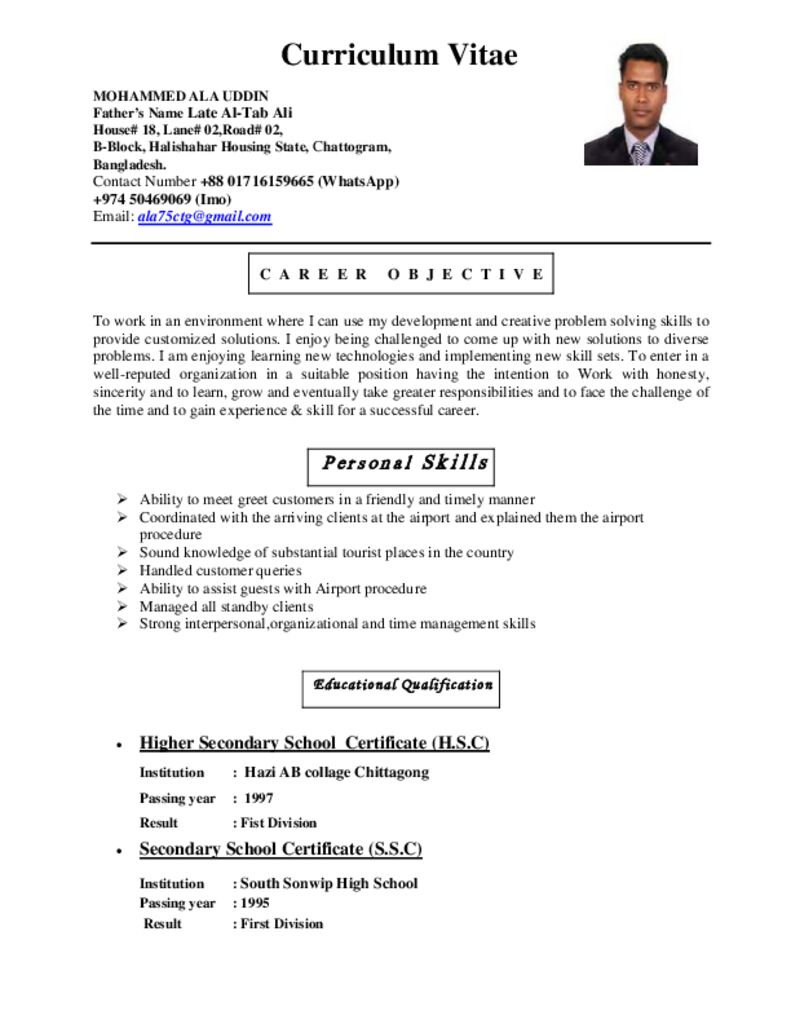 Curriculum Vitae

MOHAMMED ALA UDDIN
Father's Name Late Al-Tab Ali
House# 18, Lane# 02,Road# 02,
B-Block, Halishahar Housing State, Chattogram,
Bangladesh.
Contact Number +88 01716159665 (WhatsApp)
+974 50469069 (Imo)
Email: ala75ctg@gmail.com

CAREER OBJECTIVE

To work in an environment where I can use my development and creative problem solving skills to provide customized solutions. I enjoy being challenged to come up with new solutions to diverse problems. I am enjoying learning new technologies and implementing new skill sets. To enter in a well-reputed organization in a suitable position having the intention to Work with honesty, sincerity and to learn, grow and eventually take greater responsibilities and to face the challenge of the time and to gain experience & skill for a successful career.

Personal Skills

➢ Ability to meet greet customers in a friendly and timely manner
➢ Coordinated with the arriving clients at the airport and explained them the airport procedure
➢ Sound knowledge of substantial tourist places in the country
➢ Handled customer queries
➢ Ability to assist guests with Airport procedure
➢ Managed all standby clients
➢ Strong interpersonal,organizational and time management skills

Educational Qualification

• Higher Secondary School Certificate (H.S.C)
Institution : Hazi AB collage Chittagong
Passing year : 1997
Result : Fist Division

• Secondary School Certificate (S.S.C)
Institution : South Sonwip High School
Passing year : 1995
Result : First Division